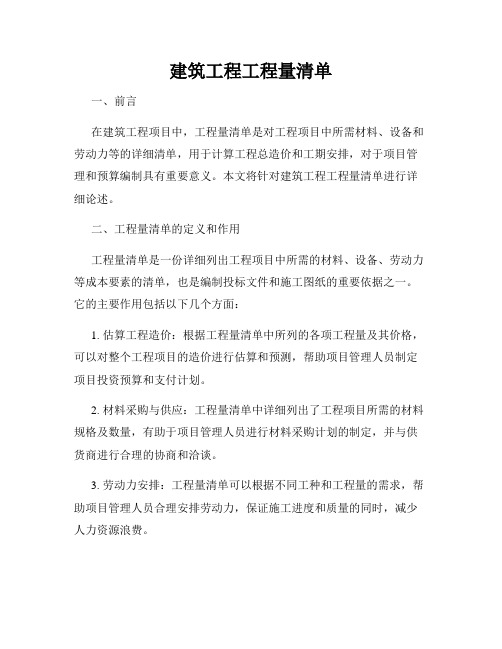 建筑工程工程量清单

一、前言

在建筑工程项目中，工程量清单是对工程项目中所需材料、设备和劳动力等的详细清单，用于计算工程总造价和工期安排，对于项目管理和预算编制具有重要意义。本文将针对建筑工程工程量清单进行详细论述。

二、工程量清单的定义和作用

工程量清单是一份详细列出工程项目中所需的材料、设备、劳动力等成本要素的清单，也是编制投标文件和施工图纸的重要依据之一。它的主要作用包括以下几个方面：

1. 估算工程造价：根据工程量清单中所列的各项工程量及其价格，可以对整个工程项目的造价进行估算和预测，帮助项目管理人员制定项目投资预算和支付计划。

2. 材料采购与供应：工程量清单中详细列出了工程项目所需的材料规格及数量，有助于项目管理人员进行材料采购计划的制定，并与供货商进行合理的协商和洽谈。

3. 劳动力安排：工程量清单可以根据不同工种和工程量的需求，帮助项目管理人员合理安排劳动力，保证施工进度和质量的同时，减少人力资源浪费。